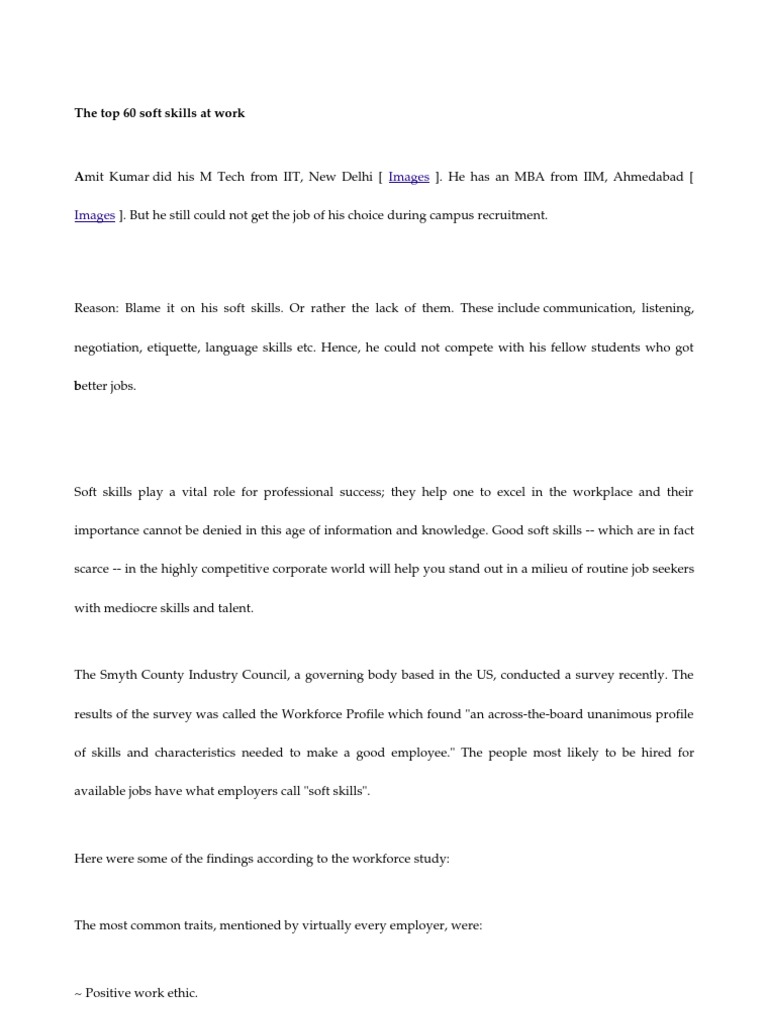 The top 60 soft skills at work

Amit Kumar did his M Tech from IIT, New Delhi [ Images ]. He has an MBA from IIM, Ahmedabad [ Images ]. But he still could not get the job of his choice during campus recruitment.

Reason: Blame it on his soft skills. Or rather the lack of them. These include communication, listening, negotiation, etiquette, language skills etc. Hence, he could not compete with his fellow students who got better jobs.

Soft skills play a vital role for professional success; they help one to excel in the workplace and their importance cannot be denied in this age of information and knowledge. Good soft skills -- which are in fact scarce -- in the highly competitive corporate world will help you stand out in a milieu of routine job seekers with mediocre skills and talent.

The Smyth County Industry Council, a governing body based in the US, conducted a survey recently. The results of the survey was called the Workforce Profile which found "an across-the-board unanimous profile of skills and characteristics needed to make a good employee." The people most likely to be hired for available jobs have what employers call "soft skills".

Here were some of the findings according to the workforce study:

The most common traits, mentioned by virtually every employer, were:

~ Positive work ethic.